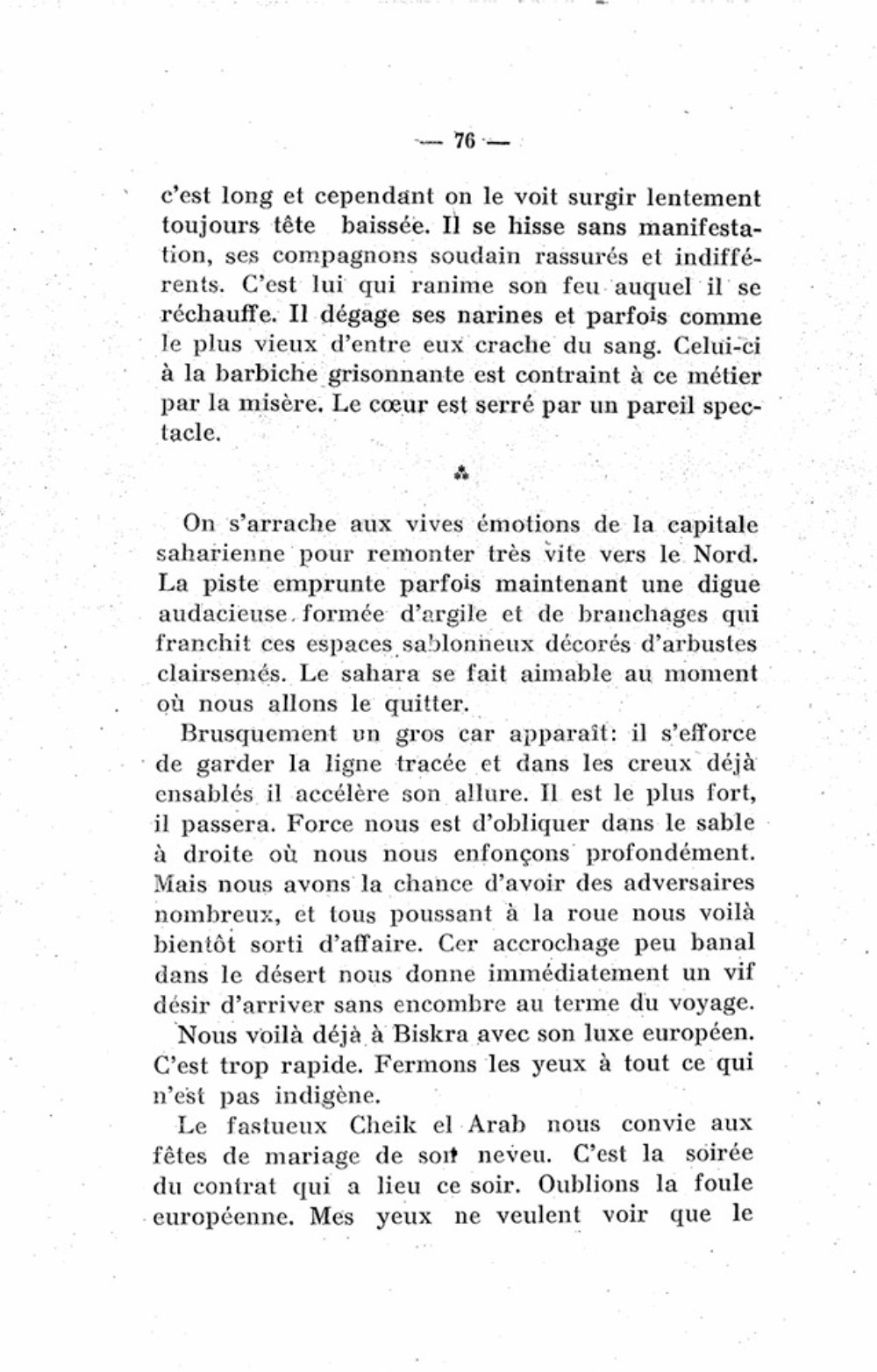 — 76 —

c'est long et cependant on le voit surgir lentement toujours tête baissée. Il se hisse sans manifestation, ses compagnons soudain rassurés et indifférents. C'est lui qui ranime son feu auquel il se réchauffe. Il dégage ses narines et parfois comme le plus vieux d'entre eux crache du sang. Celui-ci à la barbiche grisonnante est contraint à ce métier par la misère. Le cœur est serré par un pareil spectacle.

⁂

On s'arrache aux vives émotions de la capitale saharienne pour remonter très vite vers le Nord. La piste emprunte parfois maintenant une digue audacieuse formée d'argile et de branchages qui franchit ces espaces sablonneux décorés d'arbustes clairsemés. Le sahara se fait aimable au moment où nous allons le quitter.

Brusquement un gros car apparaît: il s'efforce de garder la ligne tracée et dans les creux déjà ensablés il accélère son allure. Il est le plus fort, il passera. Force nous est d'obliquer dans le sable à droite où nous nous enfonçons profondément. Mais nous avons la chance d'avoir des adversaires nombreux, et tous poussant à la roue nous voilà bientôt sorti d'affaire. Cer accrochage peu banal dans le désert nous donne immédiatement un vif désir d'arriver sans encombre au terme du voyage.

Nous voilà déjà à Biskra avec son luxe européen. C'est trop rapide. Fermons les yeux à tout ce qui n'est pas indigène.

Le fastueux Cheik el Arab nous convie aux fêtes de mariage de son neveu. C'est la soirée du contrat qui a lieu ce soir. Oublions la foule européenne. Mes yeux ne veulent voir que le